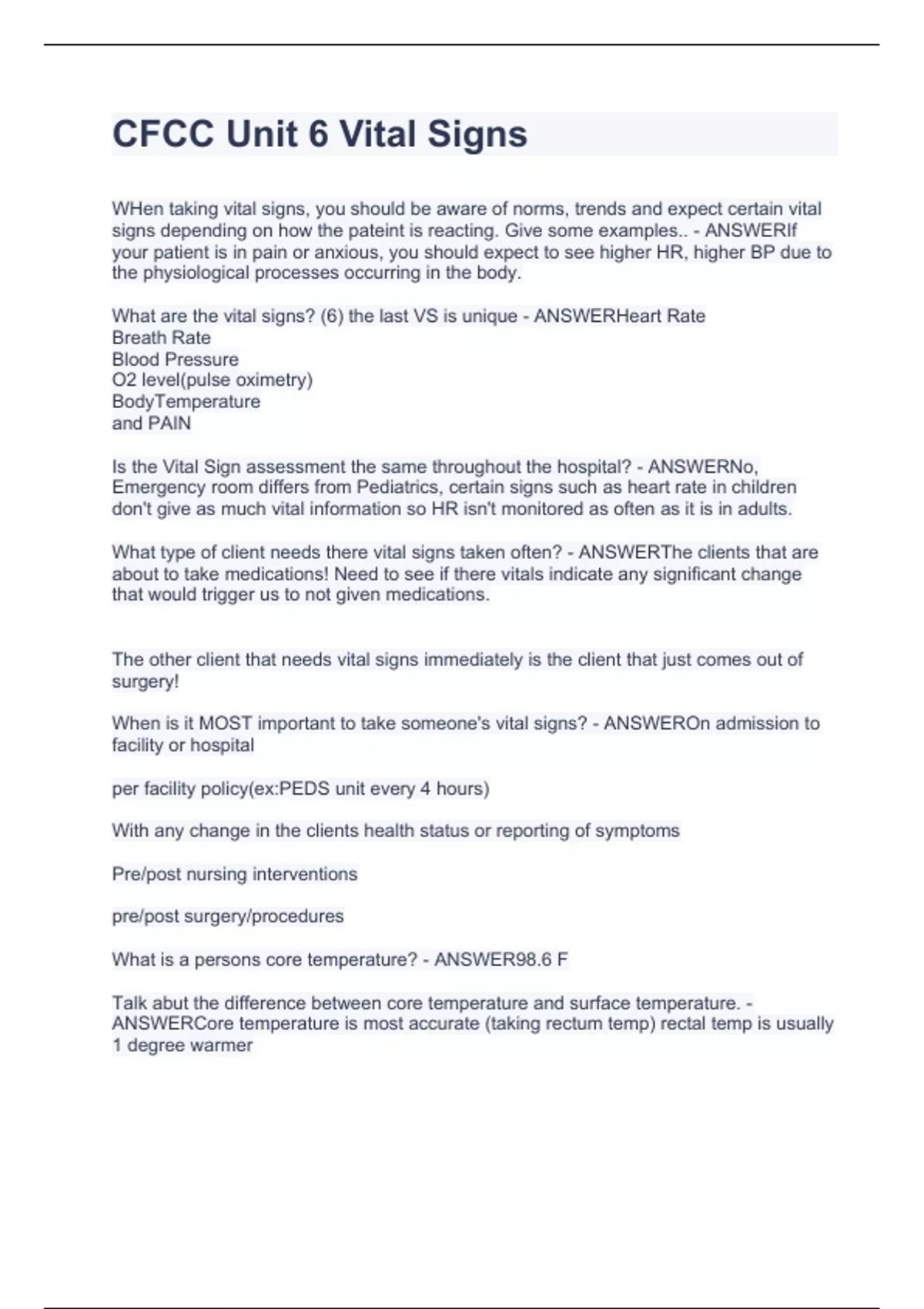 CFCC Unit 6 Vital Signs

WHen taking vital signs, you should be aware of norms, trends and expect certain vital signs depending on how the pateint is reacting. Give some examples.. - ANSWERIf your patient is in pain or anxious, you should expect to see higher HR, higher BP due to the physiological processes occurring in the body.

What are the vital signs? (6) the last VS is unique - ANSWERHeart Rate
Breath Rate
Blood Pressure
O2 level(pulse oximetry)
BodyTemperature
and PAIN

Is the Vital Sign assessment the same throughout the hospital? - ANSWERNo, Emergency room differs from Pediatrics, certain signs such as heart rate in children don't give as much vital information so HR isn't monitored as often as it is in adults.

What type of client needs there vital signs taken often? - ANSWERThe clients that are about to take medications! Need to see if there vitals indicate any significant change that would trigger us to not given medications.

The other client that needs vital signs immediately is the client that just comes out of surgery!

When is it MOST important to take someone's vital signs? - ANSWEROn admission to facility or hospital

per facility policy(ex:PEDS unit every 4 hours)

With any change in the clients health status or reporting of symptoms

Pre/post nursing interventions

pre/post surgery/procedures

What is a persons core temperature? - ANSWER98.6 F

Talk abut the difference between core temperature and surface temperature. - ANSWERCore temperature is most accurate (taking rectum temp) rectal temp is usually 1 degree warmer